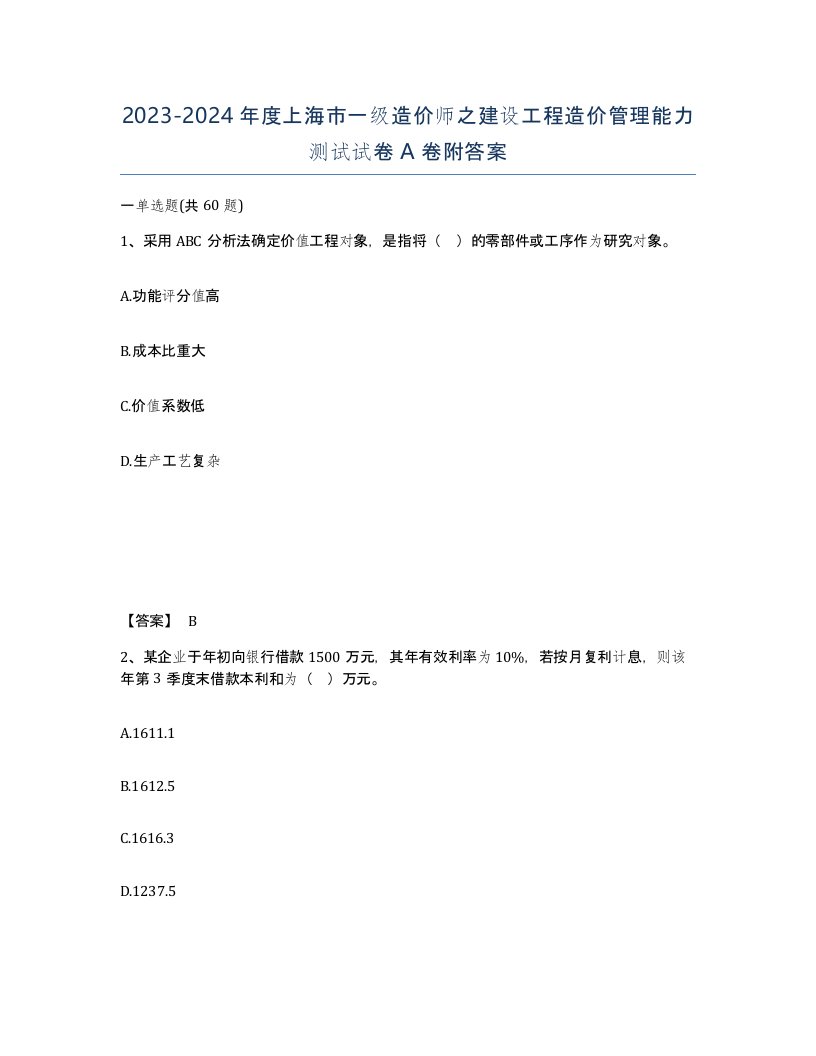 2023-2024年度上海市一级造价师之建设工程造价管理能力测试试卷A卷附答案

一单选题(共60题)

1、采用ABC分析法确定价值工程对象，是指将（ ）的零部件或工序作为研究对象。

A.功能评分值高

B.成本比重大

C.价值系数低

D.生产工艺复杂

【答案】 B

2、某企业于年初向银行借款1500万元，其年有效利率为10%，若按月复利计息，则该年第3季度末借款本利和为（ ）万元。

A.1611.1

B.1612.5

C.1616.3

D.1237.5